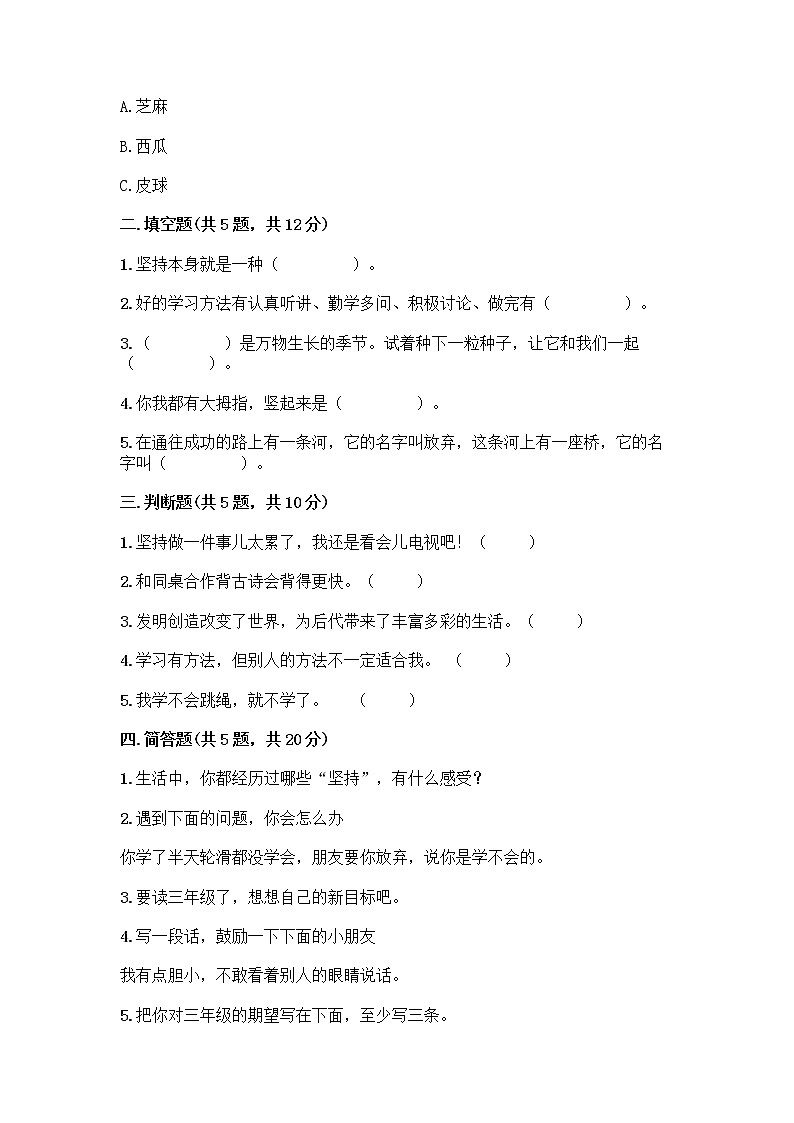 A.芝麻

B.西瓜

C.皮球

二.填空题(共5题，共12分)

1.坚持本身就是一种（　　　　）。

2.好的学习方法有认真听讲、勤学多问、积极讨论、做完有（　　　　）。

3.（　　　　）是万物生长的季节。试着种下一粒种子，让它和我们一起（　　　　）。

4.你我都有大拇指，竖起来是（　　　　）。

5.在通往成功的路上有一条河，它的名字叫放弃，这条河上有一座桥，它的名字叫（　　　　）。

三.判断题(共5题，共10分)

1.坚持做一件事儿太累了，我还是看会儿电视吧！（　　）

2.和同桌合作背古诗会背得更快。（　　）

3.发明创造改变了世界，为后代带来了丰富多彩的生活。（　　）

4.学习有方法，但别人的方法不一定适合我。（　　）

5.我学不会跳绳，就不学了。（　　）

四.简答题(共5题，共20分)

1.生活中，你都经历过哪些“坚持”，有什么感受？

2.遇到下面的问题，你会怎么办

你学了半天轮滑都没学会，朋友要你放弃，说你是学不会的。

3.要读三年级了，想想自己的新目标吧。

4.写一段话，鼓励一下下面的小朋友

我有点胆小，不敢看着别人的眼睛说话。

5.把你对三年级的期望写在下面，至少写三条。